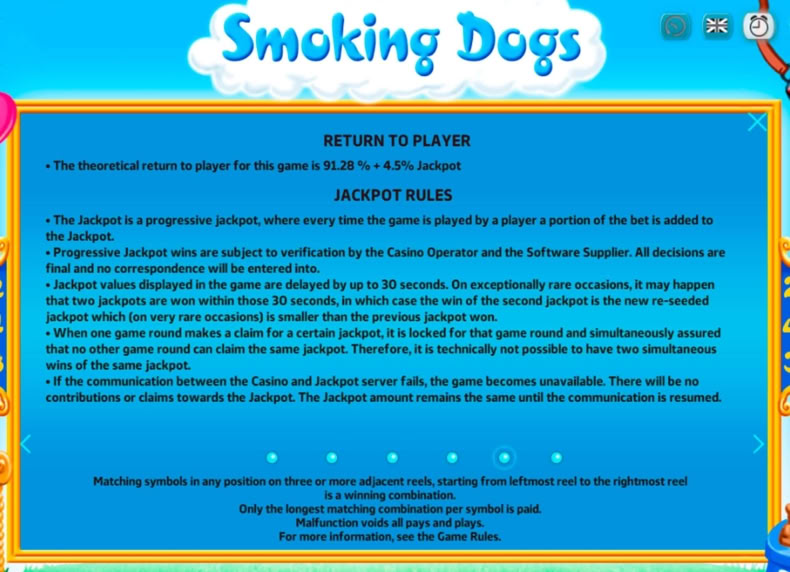 Smoking Dogs

RETURN TO PLAYER

• The theoretical return to player for this game is 91.28 % + 4.5% Jackpot

JACKPOT RULES

• The Jackpot is a progressive jackpot, where every time the game is played by a player a portion of the bet is added to the Jackpot.
• Progressive Jackpot wins are subject to verification by the Casino Operator and the Software Supplier. All decisions are final and no correspondence will be entered into.
• Jackpot values displayed in the game are delayed by up to 30 seconds. On exceptionally rare occasions, it may happen that two jackpots are won within those 30 seconds, in which case the win of the second jackpot is the new re-seeded jackpot which (on very rare occasions) is smaller than the previous jackpot won.
• When one game round makes a claim for a certain jackpot, it is locked for that game round and simultaneously assured that no other game round can claim the same jackpot. Therefore, it is technically not possible to have two simultaneous wins of the same jackpot.
• If the communication between the Casino and Jackpot server fails, the game becomes unavailable. There will be no contributions or claims towards the Jackpot. The Jackpot amount remains the same until the communication is resumed.

Matching symbols in any position on three or more adjacent reels, starting from leftmost reel to the rightmost reel is a winning combination.
Only the longest matching combination per symbol is paid.
Malfunction voids all pays and plays.
For more information, see the Game Rules.